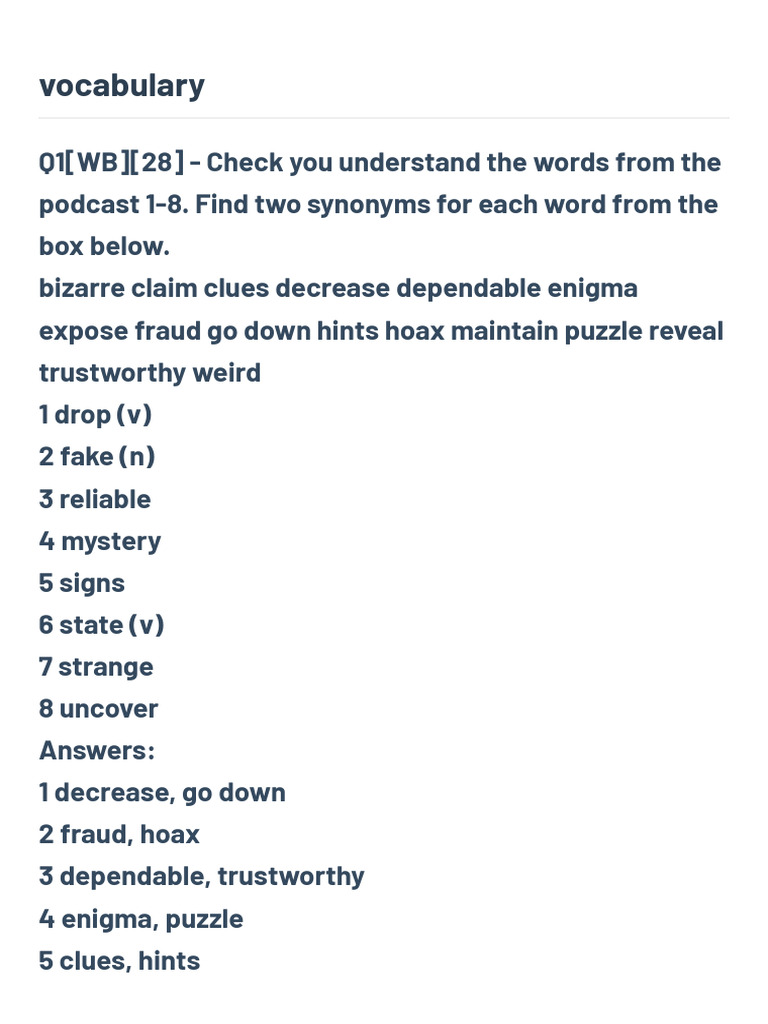 vocabulary

Q1[WB][28] - Check you understand the words from the podcast 1-8. Find two synonyms for each word from the box below.
bizarre claim clues decrease dependable enigma expose fraud go down hints hoax maintain puzzle reveal trustworthy weird
1 drop (v)
2 fake (n)
3 reliable
4 mystery
5 signs
6 state (v)
7 strange
8 uncover
Answers:
1 decrease, go down
2 fraud, hoax
3 dependable, trustworthy
4 enigma, puzzle
5 clues, hints